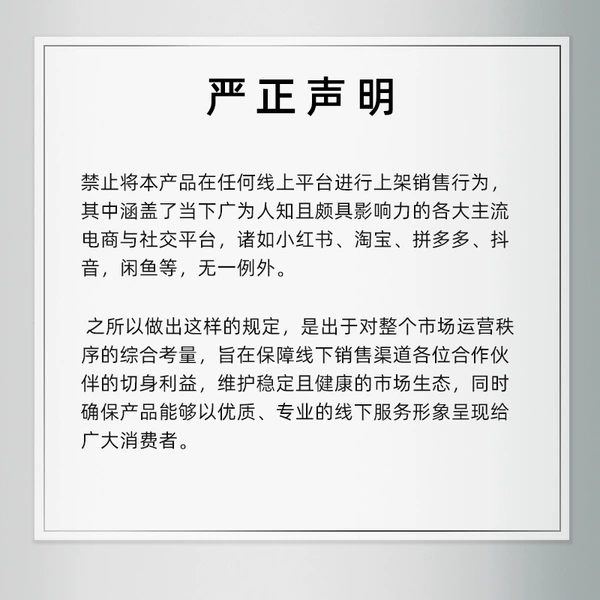 严正声明

禁止将本产品在任何线上平台进行上架销售行为，其中涵盖了当下广为人知且颇具影响力的各大主流电商与社交平台，诸如小红书、淘宝、拼多多、抖音，闲鱼等，无一例外。

之所以做出这样的规定，是出于对整个市场运营秩序的综合考量，旨在保障线下销售渠道各位合作伙伴的切身利益，维护稳定且健康的市场生态，同时确保产品能够以优质、专业的线下服务形象呈现给广大消费者。